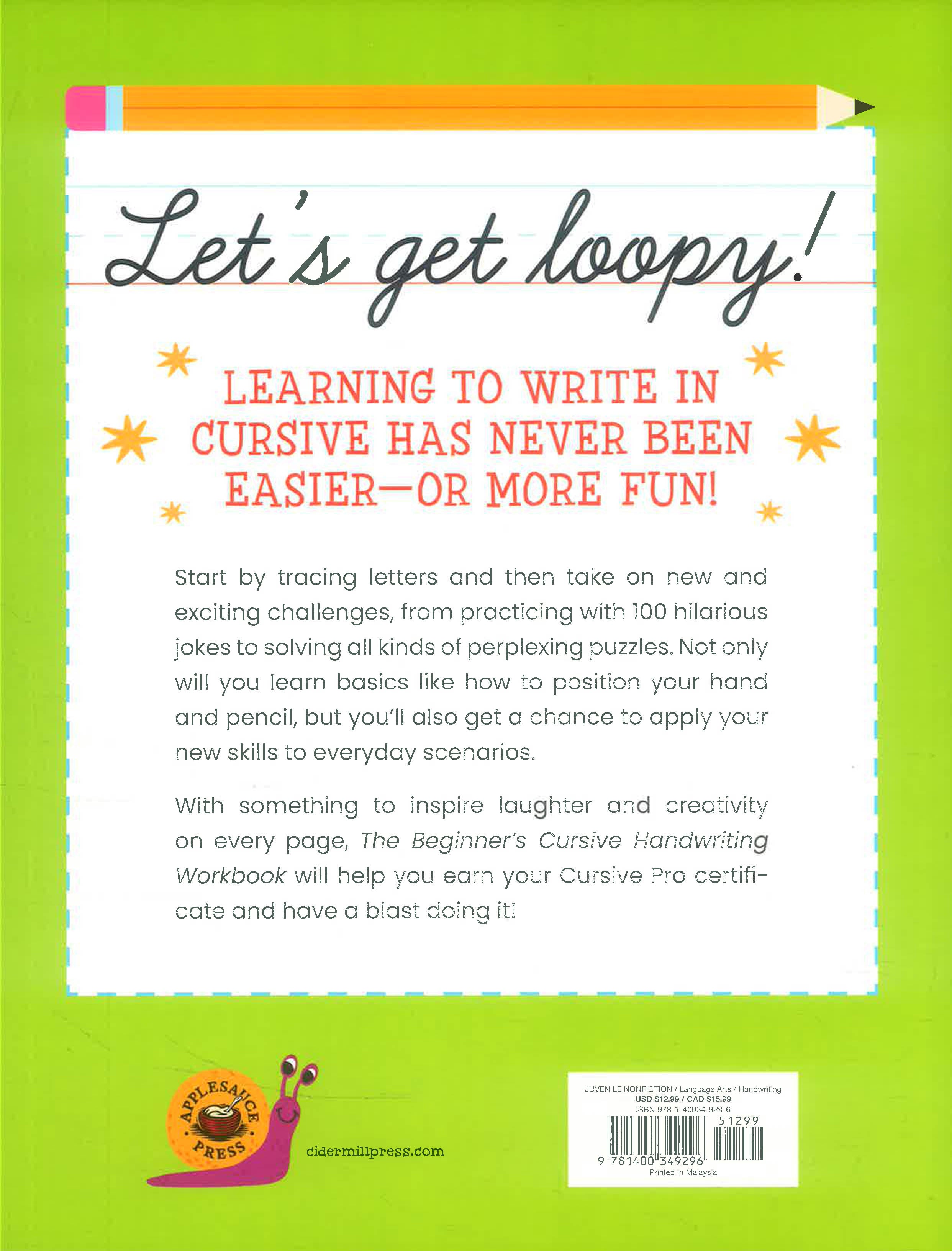 Let's get loopy!

LEARNING TO WRITE IN CURSIVE HAS NEVER BEEN EASIER—OR MORE FUN!

Start by tracing letters and then take on new and exciting challenges, from practicing with 100 hilarious jokes to solving all kinds of perplexing puzzles. Not only will you learn basics like how to position your hand and pencil, but you'll also get a chance to apply your new skills to everyday scenarios.

With something to inspire laughter and creativity on every page, The Beginner's Cursive Handwriting Workbook will help you earn your Cursive Pro certificate and have a blast doing it!

APPLESAUCE PRESS

cidermillpress.com

JUVENILE NONFICTION / Language Arts / Handwriting
USD $12.99 / CAD $15.99
ISBN 978-1-40034-929-6
51299
9 781400 349296
Printed in Malaysia